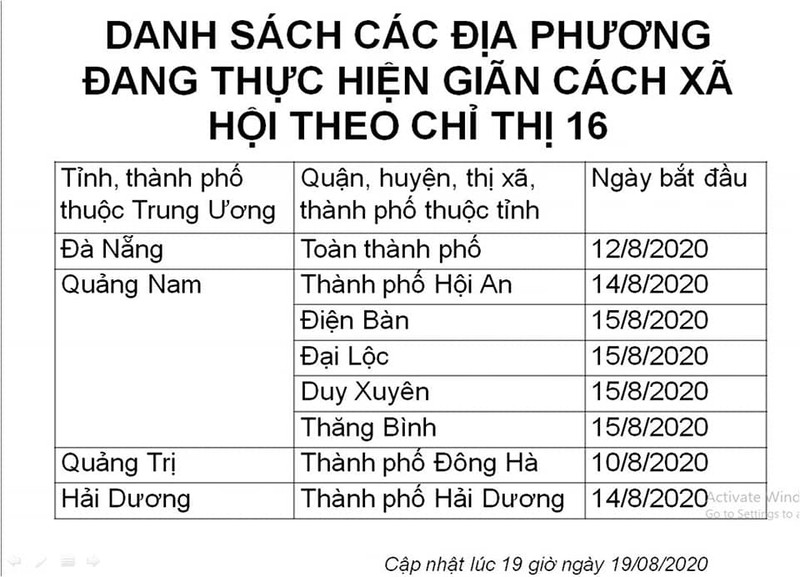 DANH SÁCH CÁC ĐỊA PHƯƠNG ĐANG THỰC HIỆN GIÃN CÁCH XÃ HỘI THEO CHỈ THỊ 16

| Tỉnh, thành phố thuộc Trung Ương | Quận, huyện, thị xã, thành phố thuộc tỉnh | Ngày bắt đầu |
|---|---|---|
| Đà Nẵng | Toàn thành phố | 12/8/2020 |
| Quảng Nam | Thành phố Hội An | 14/8/2020 |
| | Điện Bàn | 15/8/2020 |
| | Đại Lộc | 15/8/2020 |
| | Duy Xuyên | 15/8/2020 |
| | Thăng Bình | 15/8/2020 |
| Quảng Trị | Thành phố Đông Hà | 10/8/2020 |
| Hải Dương | Thành phố Hải Dương | 14/8/2020 |

Activate Wind
Go to Settings to a

Cập nhật lúc 19 giờ ngày 19/08/2020